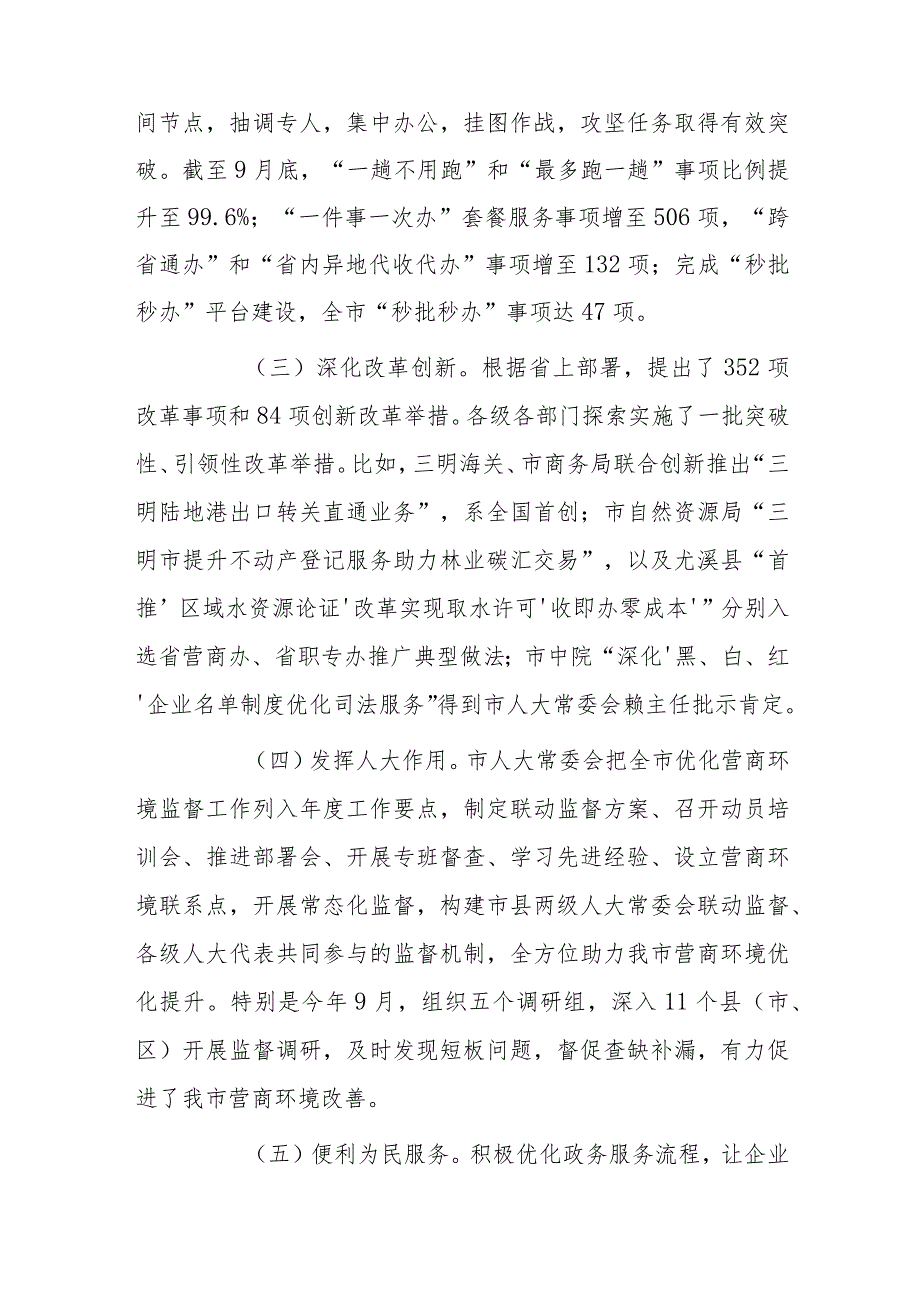 间节点，抽调专人，集中办公，挂图作战，攻坚任务取得有效突破。截至9月底，“一趟不用跑”和“最多跑一趟”事项比例提升至99.6%；“一件事一次办”套餐服务事项增至506项，“跨省通办”和“省内异地代收代办”事项增至132项；完成“秒批秒办”平台建设，全市“秒批秒办”事项达47项。

（三）深化改革创新。根据省上部署，提出了352项改革事项和84项创新改革举措。各级各部门探索实施了一批突破性、引领性改革举措。比如，三明海关、市商务局联合创新推出“三明陆地港出口转关直通业务”，系全国首创；市自然资源局“三明市提升不动产登记服务助力林业碳汇交易”，以及尤溪县“首推'区域水资源论证'改革实现取水许可'收即办零成本'”分别入选省营商办、省职专办推广典型做法；市中院“深化'黑、白、红'企业名单制度优化司法服务”得到市人大常委会赖主任批示肯定。

（四）发挥人大作用。市人大常委会把全市优化营商环境监督工作列入年度工作要点，制定联动监督方案、召开动员培训会、推进部署会、开展专班督查、学习先进经验、设立营商环境联系点，开展常态化监督，构建市县两级人大常委会联动监督、各级人大代表共同参与的监督机制，全方位助力我市营商环境优化提升。特别是今年9月，组织五个调研组，深入11个县（市、区）开展监督调研，及时发现短板问题，督促查缺补漏，有力促进了我市营商环境改善。

（五）便利为民服务。积极优化政务服务流程，让企业